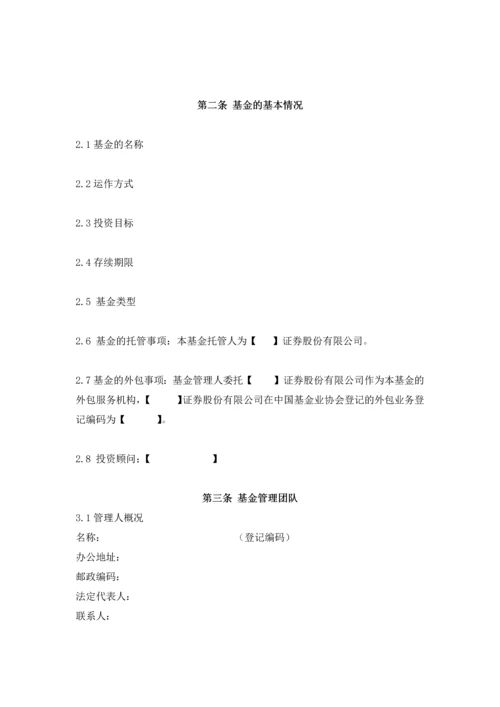 第二条 基金的基本情况

2.1 基金的名称

2.2 运作方式

2.3 投资目标

2.4 存续期限

2.5 基金类型

2.6 基金的托管事项：本基金托管人为【 】证券股份有限公司。

2.7 基金的外包事项：基金管理人委托【 】证券股份有限公司作为本基金的外包服务机构，【 】证券股份有限公司在中国基金业协会登记的外包业务登记编码为【 】。

2.8 投资顾问：【 】

第三条 基金管理团队

3.1 管理人概况
名称： （登记编码）
办公地址：
邮政编码：
法定代表人：
联系人：